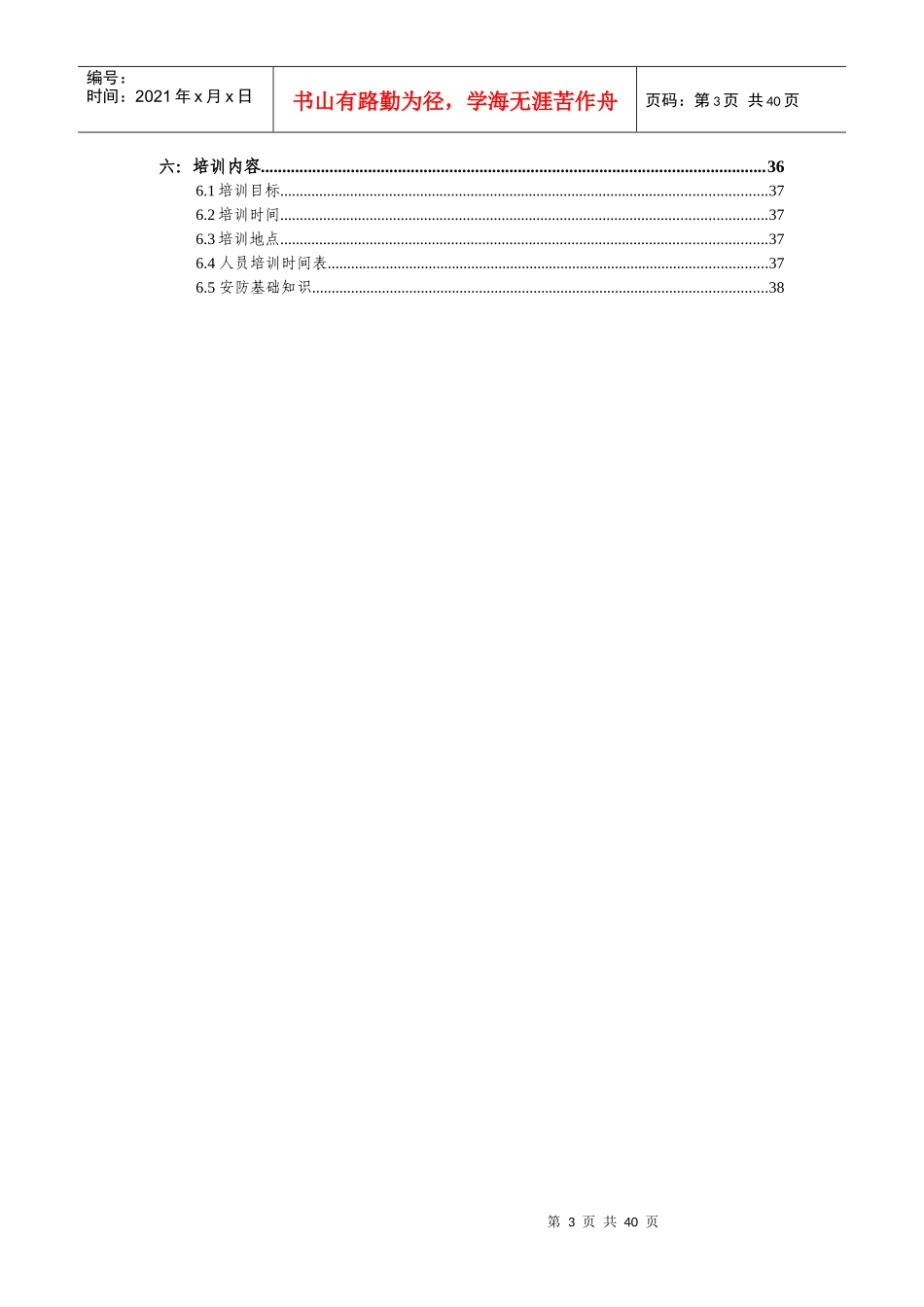 编号：
时间：2021年x月x日

书山有路勤为径，学海无涯苦作舟

页码：第3页 共40页

六：培训内容 36
6.1培训目标 37
6.2培训时间 37
6.3培训地点 37
6.4人员培训时间表 37
6.5安防基础知识 38

第3页 共40页